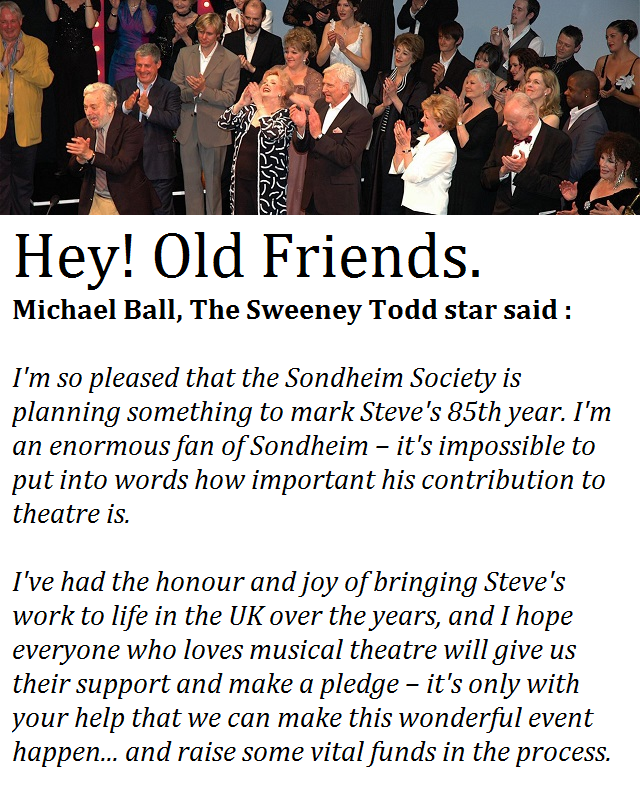 Hey! Old Friends.

Michael Ball, The Sweeney Todd star said :

I'm so pleased that the Sondheim Society is planning something to mark Steve's 85th year. I'm an enormous fan of Sondheim – it's impossible to put into words how important his contribution to theatre is.

I've had the honour and joy of bringing Steve's work to life in the UK over the years, and I hope everyone who loves musical theatre will give us their support and make a pledge – it's only with your help that we can make this wonderful event happen... and raise some vital funds in the process.